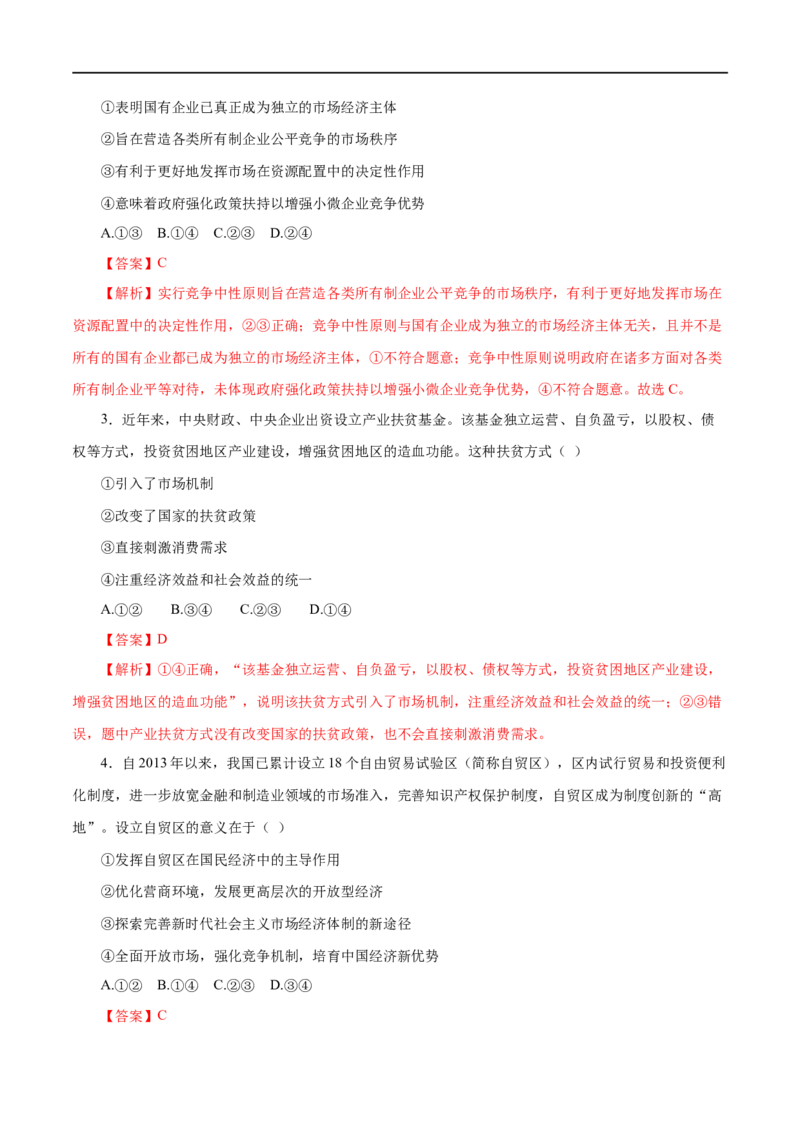 ①表明国有企业已真正成为独立的市场经济主体

②旨在营造各类所有制企业公平竞争的市场秩序

③有利于更好地发挥市场在资源配置中的决定性作用

④意味着政府强化政策扶持以增强小微企业竞争优势

A.①③ B.①④ C.②③ D.②④

【答案】C

【解析】实行竞争中性原则旨在营造各类所有制企业公平竞争的市场秩序，有利于更好地发挥市场在资源配置中的决定性作用，②③正确；竞争中性原则与国有企业成为独立的市场经济主体无关，且并不是所有的国有企业都已成为独立的市场经济主体，①不符合题意；竞争中性原则说明政府在诸多方面对各类所有制企业平等对待，未体现政府强化政策扶持以增强小微企业竞争优势，④不符合题意。故选C。

3．近年来，中央财政、中央企业出资设立产业扶贫基金。该基金独立运营、自负盈亏，以股权、债权等方式，投资贫困地区产业建设，增强贫困地区的造血功能。这种扶贫方式（ ）

①引入了市场机制

②改变了国家的扶贫政策

③直接刺激消费需求

④注重经济效益和社会效益的统一

A.①② B.③④ C.②③ D.①④

【答案】D

【解析】①④正确，“该基金独立运营、自负盈亏，以股权、债权等方式，投资贫困地区产业建设，增强贫困地区的造血功能”，说明该扶贫方式引入了市场机制，注重经济效益和社会效益的统一；②③错误，题中产业扶贫方式没有改变国家的扶贫政策，也不会直接刺激消费需求。

4．自2013年以来，我国已累计设立18个自由贸易试验区（简称自贸区），区内试行贸易和投资便利化制度，进一步放宽金融和制造业领域的市场准入，完善知识产权保护制度，自贸区成为制度创新的“高地”。设立自贸区的意义在于（ ）

①发挥自贸区在国民经济中的主导作用

②优化营商环境，发展更高层次的开放型经济

③探索完善新时代社会主义市场经济体制的新途径

④全面开放市场，强化竞争机制，培育中国经济新优势

A.①② B.①④ C.②③ D.③④

【答案】C